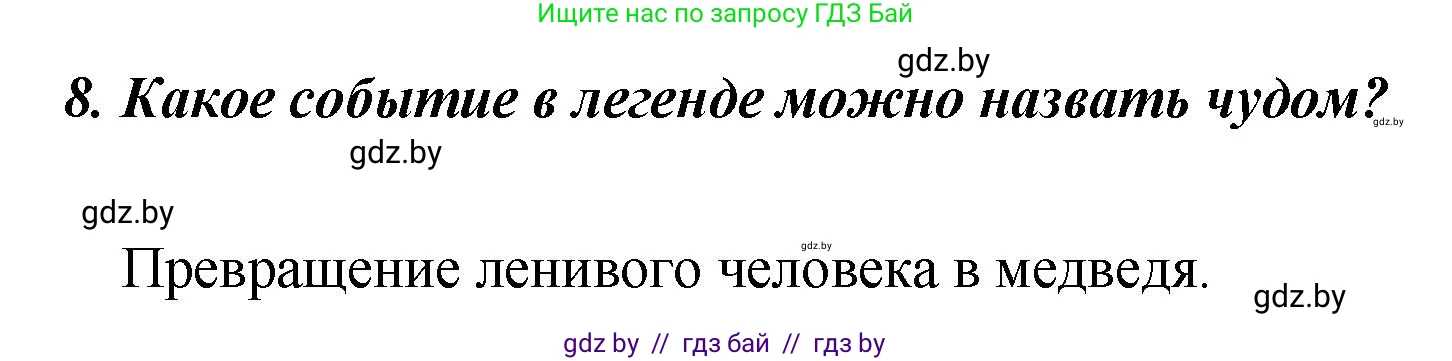 Ищите нас по запросу ГДЗ Бай

gdz.by

8. Какое событие в легенде можно назвать чудом?

gdz.by

gdz.by

gdz.by

gdz.by

Превращение ленивого человека в медведя.

gdz.by

gdz by // гдз бай // гдз by